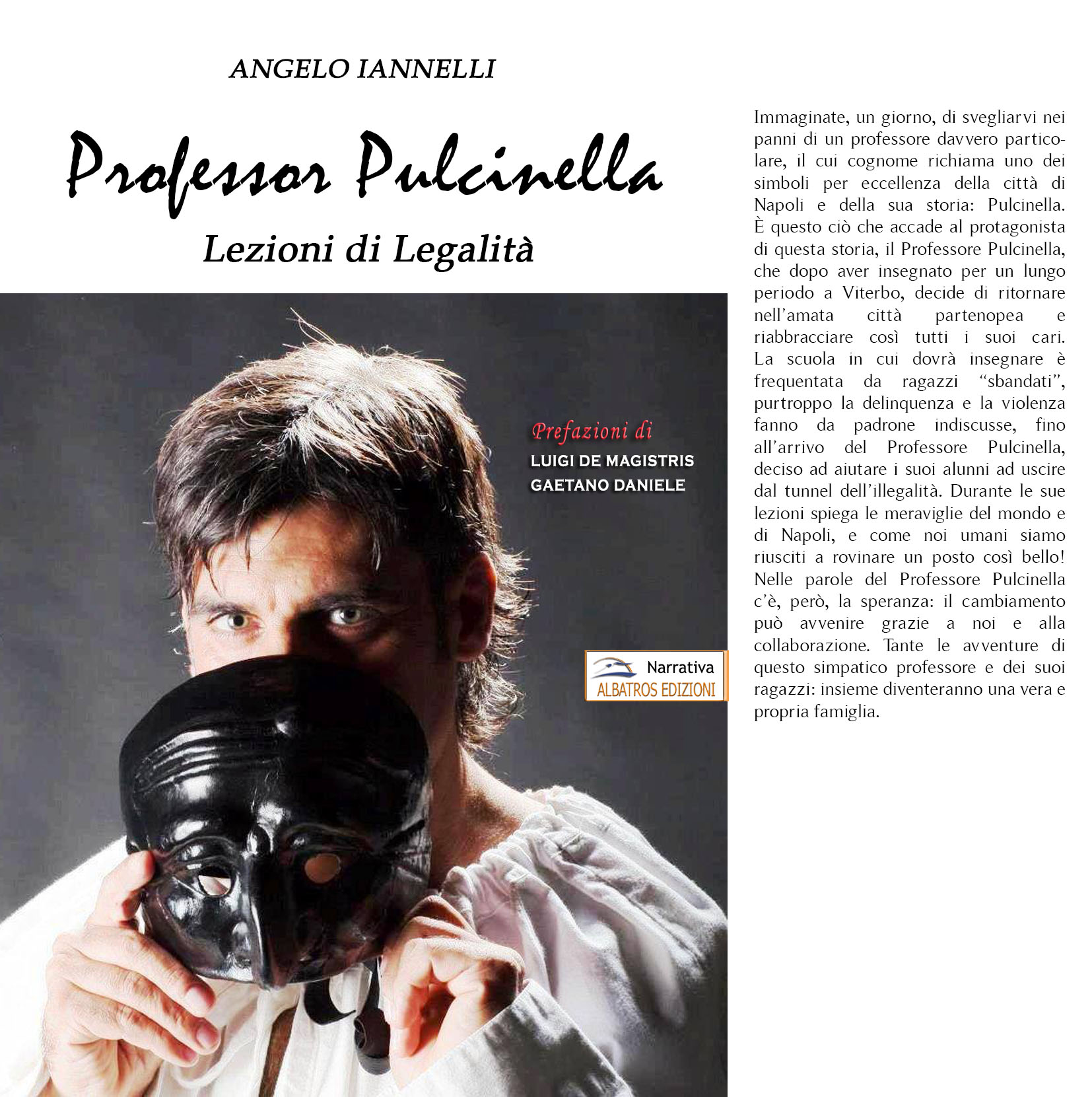 ANGELO IANNELLI

Professor Pulcinella

Lezioni di Legalità

Prefazioni di
LUIGI DE MAGISTRIS
GAETANO DANIELE

Narrativa
ALBATROS EDIZIONI

Immaginate, un giorno, di svegliarvi nei panni di un professore davvero particolare, il cui cognome richiama uno dei simboli per eccellenza della città di Napoli e della sua storia: Pulcinella. È questo ciò che accade al protagonista di questa storia, il Professore Pulcinella, che dopo aver insegnato per un lungo periodo a Viterbo, decide di ritornare nell'amata città partenopea e riabbracciare così tutti i suoi cari. La scuola in cui dovrà insegnare è frequentata da ragazzi "sbandati", purtroppo la delinquenza e la violenza fanno da padrone indiscusse, fino all'arrivo del Professore Pulcinella, deciso ad aiutare i suoi alunni ad uscire dal tunnel dell'illegalità. Durante le sue lezioni spiega le meraviglie del mondo e di Napoli, e come noi umani siamo riusciti a rovinare un posto così bello! Nelle parole del Professore Pulcinella c'è, però, la speranza: il cambiamento può avvenire grazie a noi e alla collaborazione. Tante le avventure di questo simpatico professore e dei suoi ragazzi: insieme diventeranno una vera e propria famiglia.